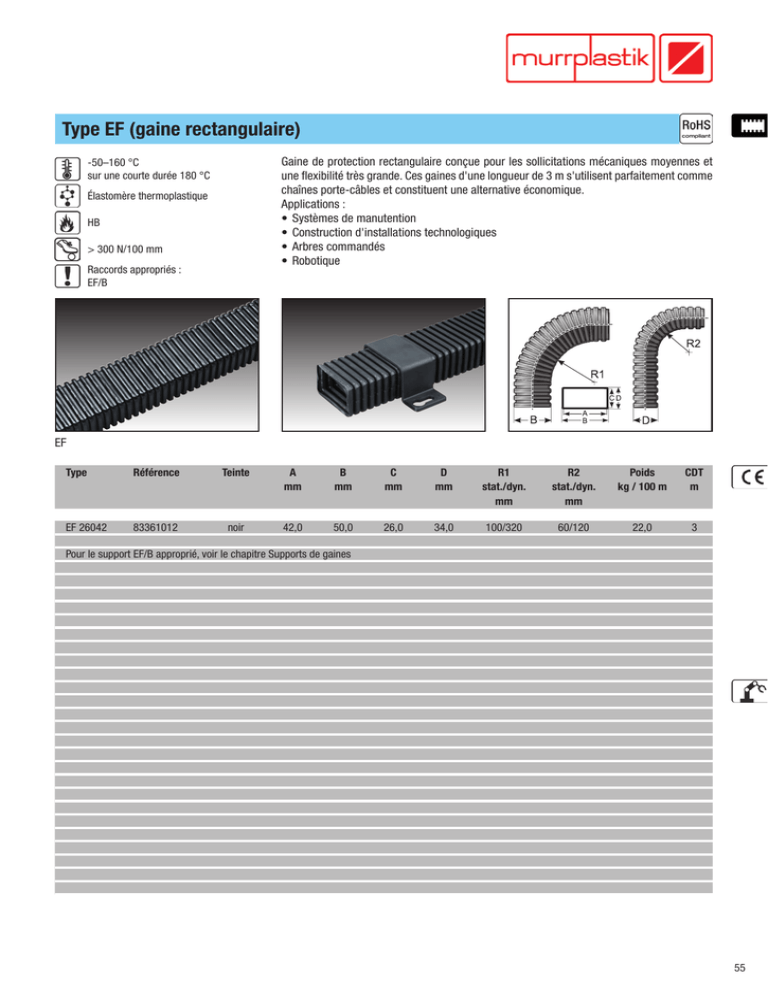 murrplastik

Type EF (gaine rectangulaire)

RoHS compliant

-50–160 °C
sur une courte durée 180 °C

Élastomère thermoplastique

HB

> 300 N/100 mm

Raccords appropriés :
EF/B

Gaine de protection rectangulaire conçue pour les sollicitations mécaniques moyennes et une flexibilité très grande. Ces gaines d'une longueur de 3 m s'utilisent parfaitement comme chaînes porte-câbles et constituent une alternative économique.
Applications :
• Systèmes de manutention
• Construction d'installations technologiques
• Arbres commandés
• Robotique

R2
R1
C
D
A
B
B
D

EF

| Type | Référence | Teinte | A mm | B mm | C mm | D mm | R1 stat./dyn. mm | R2 stat./dyn. mm | Poids kg / 100 m | CDT m |
|---|---|---|---|---|---|---|---|---|---|---|
| EF 26042 | 83361012 | noir | 42,0 | 50,0 | 26,0 | 34,0 | 100/320 | 60/120 | 22,0 | 3 |

Pour le support EF/B approprié, voir le chapitre Supports de gaines

CE

55